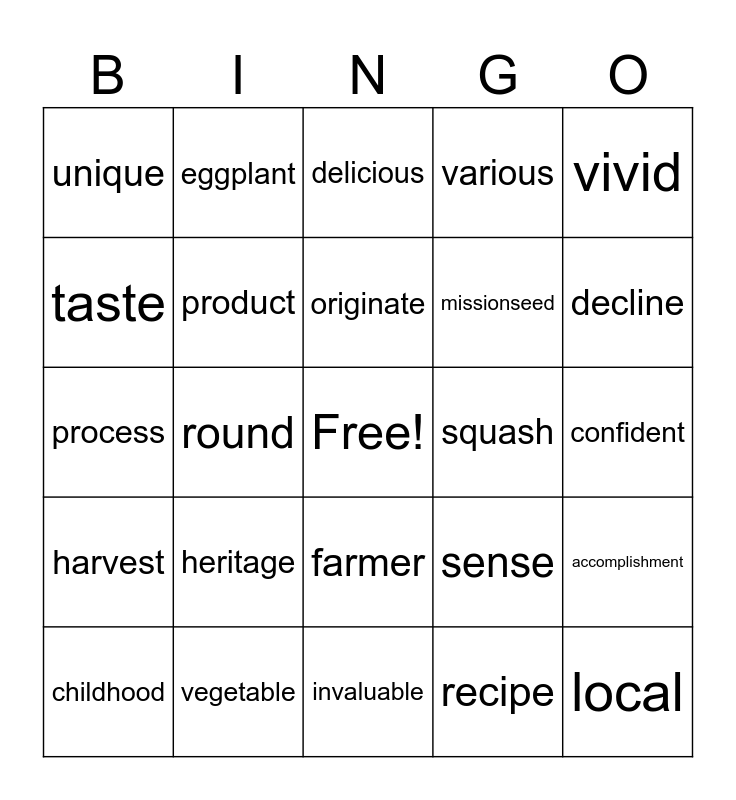 | B | I | N | G | O |
|---|---|---|---|---|
| unique | eggplant | delicious | various | vivid |
| taste | product | originate | missionseed | decline |
| process | round | Free! | squash | confident |
| harvest | heritage | farmer | sense | accomplishment |
| childhood | vegetable | invaluable | recipe | local |